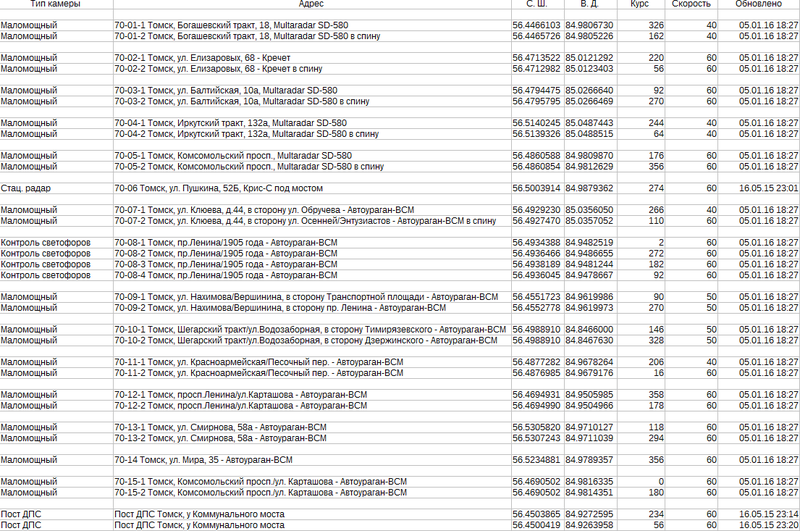 | Тип камеры | Адрес | С. Ш. | В. Д. | Курс | Скорость | Обновлено |
|---|---|---|---|---|---|---|
| Маломощный | 70-01-1 Томск, Богашевский тракт, 18, Multaradar SD-580 | 56.4466103 | 84.9806730 | 326 | 40 | 05.01.16 18:27 |
| Маломощный | 70-01-2 Томск, Богашевский тракт, 18, Multaradar SD-580 в спину | 56.4465726 | 84.9805226 | 162 | 40 | 05.01.16 18:27 |
| Маломощный | 70-02-1 Томск, ул. Елизаровых, 68 - Кречет | 56.4713522 | 85.0121292 | 220 | 60 | 05.01.16 18:27 |
| Маломощный | 70-02-2 Томск, ул. Елизаровых, 68 - Кречет в спину | 56.4712982 | 85.0123403 | 56 | 60 | 05.01.16 18:27 |
| Маломощный | 70-03-1 Томск, ул. Балтийская, 10а, Multaradar SD-580 | 56.4794475 | 85.0266640 | 92 | 60 | 05.01.16 18:27 |
| Маломощный | 70-03-2 Томск, ул. Балтийская, 10а, Multaradar SD-580 в спину | 56.4795795 | 85.0266469 | 270 | 60 | 05.01.16 18:27 |
| Маломощный | 70-04-1 Томск, Иркутский тракт, 132а, Multaradar SD-580 | 56.5140245 | 85.0487443 | 244 | 40 | 05.01.16 18:27 |
| Маломощный | 70-04-2 Томск, Иркутский тракт, 132а, Multaradar SD-580 в спину | 56.5139326 | 85.0488515 | 64 | 40 | 05.01.16 18:27 |
| Маломощный | 70-05-1 Томск, Комсомольский просп., Multaradar SD-580 | 56.4860588 | 84.9809870 | 176 | 60 | 05.01.16 18:27 |
| Маломощный | 70-05-2 Томск, Комсомольский просп., Multaradar SD-580 в спину | 56.4860854 | 84.9812629 | 356 | 60 | 05.01.16 18:27 |
| Стац. радар | 70-06 Томск, ул. Пушкина, 52Б, Крис-С под мостом | 56.5003914 | 84.9879362 | 274 | 60 | 16.05.15 23:01 |
| Маломощный | 70-07-1 Томск, ул. Клюева, д.44, в сторону ул. Обручева - Автоураган-ВСМ | 56.4929230 | 85.0356050 | 266 | 40 | 05.01.16 18:27 |
| Маломощный | 70-07-2 Томск, ул. Клюева, д.44, в сторону ул. Осенней/Энтузиастов - Автоураган-ВСМ в спину | 56.4927470 | 85.0357052 | 110 | 60 | 05.01.16 18:27 |
| Контроль светофоров | 70-08-1 Томск, пр.Ленина/1905 года - Автоураган-ВСМ | 56.4934388 | 84.9482519 | 2 | 60 | 05.01.16 18:27 |
| Контроль светофоров | 70-08-2 Томск, пр.Ленина/1905 года - Автоураган-ВСМ | 56.4936466 | 84.9486655 | 272 | 60 | 05.01.16 18:27 |
| Контроль светофоров | 70-08-3 Томск, пр.Ленина/1905 года - Автоураган-ВСМ | 56.4938189 | 84.9481244 | 182 | 60 | 05.01.16 18:27 |
| Контроль светофоров | 70-08-4 Томск, пр.Ленина/1905 года - Автоураган-ВСМ | 56.4936045 | 84.9478667 | 92 | 60 | 05.01.16 18:27 |
| Маломощный | 70-09-1 Томск, ул. Нахимова/Вершинина, в сторону Транспортной площади - Автоураган-ВСМ | 56.4551723 | 84.9619986 | 90 | 50 | 05.01.16 18:27 |
| Маломощный | 70-09-2 Томск, ул. Нахимова/Вершинина, в сторону пр. Ленина - Автоураган-ВСМ | 56.4552778 | 84.9619973 | 270 | 50 | 05.01.16 18:27 |
| Маломощный | 70-10-1 Томск, Шегарский тракт/ул.Водозаборная, в сторону Тимирязевского - Автоураган-ВСМ | 56.4988910 | 84.8466000 | 146 | 50 | 05.01.16 18:27 |
| Маломощный | 70-10-2 Томск, Шегарский тракт/ул.Водозаборная, в сторону Дзержинского - Автоураган-ВСМ | 56.4988910 | 84.8467630 | 328 | 50 | 05.01.16 18:27 |
| Маломощный | 70-11-1 Томск, ул. Красноармейская/Песочный пер. - Автоураган-ВСМ | 56.4877282 | 84.9678264 | 206 | 40 | 05.01.16 18:27 |
| Маломощный | 70-11-2 Томск, ул. Красноармейская/Песочный пер. - Автоураган-ВСМ | 56.4876985 | 84.9679176 | 16 | 60 | 05.01.16 18:27 |
| Маломощный | 70-12-1 Томск, просп.Ленина/ул.Карташова - Автоураган-ВСМ | 56.4694931 | 84.9505985 | 358 | 60 | 05.01.16 18:27 |
| Маломощный | 70-12-2 Томск, просп.Ленина/ул.Карташова - Автоураган-ВСМ | 56.4694990 | 84.9504966 | 178 | 60 | 05.01.16 18:27 |
| Маломощный | 70-13-1 Томск, ул. Смирнова, 58а - Автоураган-ВСМ | 56.5305820 | 84.9710127 | 118 | 60 | 05.01.16 18:27 |
| Маломощный | 70-13-2 Томск, ул. Смирнова, 58а - Автоураган-ВСМ | 56.5307243 | 84.9711039 | 294 | 60 | 05.01.16 18:27 |
| Маломощный | 70-14 Томск, ул. Мира, 35 - Автоураган-ВСМ | 56.5234881 | 84.9789357 | 356 | 60 | 05.01.16 18:27 |
| Маломощный | 70-15-1 Томск, Комсомольский просп./ул. Карташова - Автоураган-ВСМ | 56.4690502 | 84.9816335 | 0 | 60 | 05.01.16 18:27 |
| Маломощный | 70-15-2 Томск, Комсомольский просп./ул. Карташова - Автоураган-ВСМ | 56.4690502 | 84.9814351 | 180 | 60 | 05.01.16 18:27 |
| Пост ДПС | Пост ДПС Томск, у Коммунального моста | 56.4503865 | 84.9272595 | 234 | 60 | 16.05.15 23:14 |
| Пост ДПС | Пост ДПС Томск, у Коммунального моста | 56.4500419 | 84.9263958 | 56 | 60 | 16.05.15 23:20 |